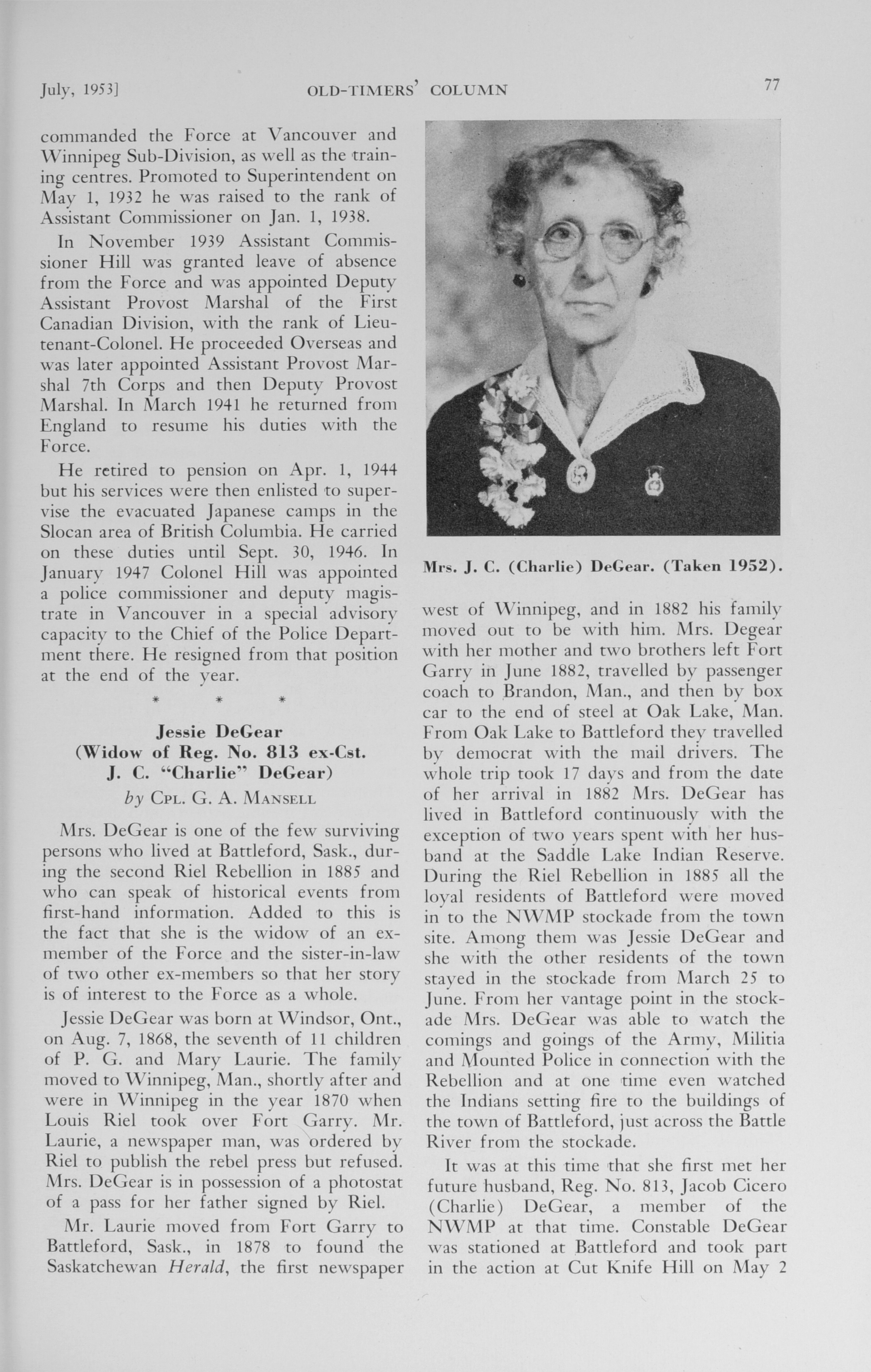 July, 1953]    OLD-TIMERS' COLUMN    77

commanded the Force at Vancouver and Winnipeg Sub-Division, as well as the training centres. Promoted to Superintendent on May 1, 1932 he was raised to the rank of Assistant Commissioner on Jan. 1, 1938.

In November 1939 Assistant Commissioner Hill was granted leave of absence from the Force and was appointed Deputy Assistant Provost Marshal of the First Canadian Division, with the rank of Lieutenant-Colonel. He proceeded Overseas and was later appointed Assistant Provost Marshal 7th Corps and then Deputy Provost Marshal. In March 1941 he returned from England to resume his duties with the Force.

He retired to pension on Apr. 1, 1944 but his services were then enlisted to supervise the evacuated Japanese camps in the Slocan area of British Columbia. He carried on these duties until Sept. 30, 1946. In January 1947 Colonel Hill was appointed a police commissioner and deputy magistrate in Vancouver in a special advisory capacity to the Chief of the Police Department there. He resigned from that position at the end of the year.

* * *

Jessie DeGear
(Widow of Reg. No. 813 ex-Cst. J. C. "Charlie" DeGear)
by Cpl. G. A. Mansell

Mrs. DeGear is one of the few surviving persons who lived at Battleford, Sask., during the second Riel Rebellion in 1885 and who can speak of historical events from first-hand information. Added to this is the fact that she is the widow of an ex-member of the Force and the sister-in-law of two other ex-members so that her story is of interest to the Force as a whole.

Jessie DeGear was born at Windsor, Ont., on Aug. 7, 1868, the seventh of 11 children of P. G. and Mary Laurie. The family moved to Winnipeg, Man., shortly after and were in Winnipeg in the year 1870 when Louis Riel took over Fort Garry. Mr. Laurie, a newspaper man, was ordered by Riel to publish the rebel press but refused. Mrs. DeGear is in possession of a photostat of a pass for her father signed by Riel.

Mr. Laurie moved from Fort Garry to Battleford, Sask., in 1878 to found the Saskatchewan Herald, the first newspaper

Mrs. J. C. (Charlie) DeGear. (Taken 1952).

west of Winnipeg, and in 1882 his family moved out to be with him. Mrs. Degear with her mother and two brothers left Fort Garry in June 1882, travelled by passenger coach to Brandon, Man., and then by box car to the end of steel at Oak Lake, Man. From Oak Lake to Battleford they travelled by democrat with the mail drivers. The whole trip took 17 days and from the date of her arrival in 1882 Mrs. DeGear has lived in Battleford continuously with the exception of two years spent with her husband at the Saddle Lake Indian Reserve. During the Riel Rebellion in 1885 all the loyal residents of Battleford were moved in to the NWMP stockade from the town site. Among them was Jessie DeGear and she with the other residents of the town stayed in the stockade from March 25 to June. From her vantage point in the stockade Mrs. DeGear was able to watch the comings and goings of the Army, Militia and Mounted Police in connection with the Rebellion and at one time even watched the Indians setting fire to the buildings of the town of Battleford, just across the Battle River from the stockade.

It was at this time that she first met her future husband, Reg. No. 813, Jacob Cicero (Charlie) DeGear, a member of the NWMP at that time. Constable DeGear was stationed at Battleford and took part in the action at Cut Knife Hill on May 2